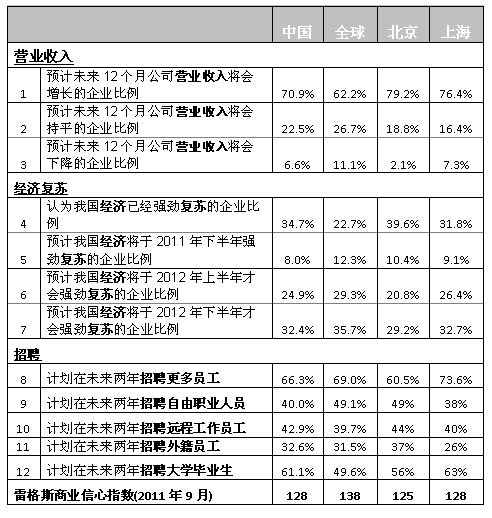 | | | 中国 | 全球 | 北京 | 上海 |
|---|---|---|---|---|---|
| 营业收入 | | | | | |
| 1 | 预计未来 12 个月公司营业收入将会增长的企业比例 | 70.9% | 62.2% | 79.2% | 76.4% |
| 2 | 预计未来 12 个月公司营业收入将会持平的企业比例 | 22.5% | 26.7% | 18.8% | 16.4% |
| 3 | 预计未来 12 个月公司营业收入将会下降的企业比例 | 6.6% | 11.1% | 2.1% | 7.3% |
| 经济复苏 | | | | | |
| 4 | 认为我国经济已经强劲复苏的企业比例 | 34.7% | 22.7% | 39.6% | 31.8% |
| 5 | 预计我国经济将于 2011 年下半年强劲复苏的企业比例 | 8.0% | 12.3% | 10.4% | 9.1% |
| 6 | 预计我国经济将于 2012 年上半年才会强劲复苏的企业比例 | 24.9% | 29.3% | 20.8% | 26.4% |
| 7 | 预计我国经济将于 2012 年下半年才会强劲复苏的企业比例 | 32.4% | 35.7% | 29.2% | 32.7% |
| 招聘 | | | | | |
| 8 | 计划在未来两年招聘更多员工 | 66.3% | 69.0% | 60.5% | 73.6% |
| 9 | 计划在未来两年招聘自由职业人员 | 40.0% | 49.1% | 49% | 38% |
| 10 | 计划在未来两年招聘远程工作员工 | 42.9% | 39.7% | 44% | 40% |
| 11 | 计划在未来两年招聘外籍员工 | 32.6% | 31.5% | 37% | 26% |
| 12 | 计划在未来两年招聘大学毕业生 | 61.1% | 49.6% | 56% | 63% |
| 雷格斯商业信心指数(2011 年 9 月) | | 128 | 138 | 125 | 128 |